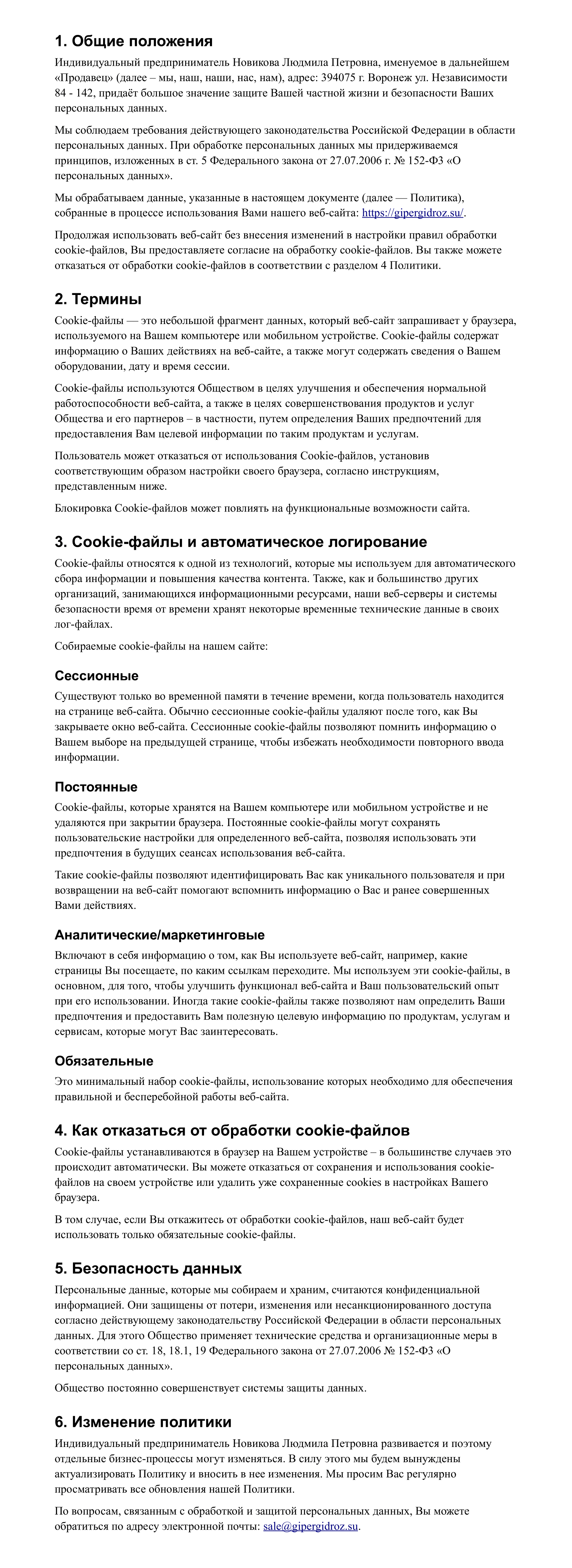 1. Общие положения

Индивидуальный предприниматель Новикова Людмила Петровна, именуемое в дальнейшем «Продавец» (далее – мы, наш, наши, нас, нам), адрес: 394075 г. Воронеж ул. Независимости 84 - 142, придаёт большое значение защите Вашей частной жизни и безопасности Ваших персональных данных.

Мы соблюдаем требования действующего законодательства Российской Федерации в области персональных данных. При обработке персональных данных мы придерживаемся принципов, изложенных в ст. 5 Федерального закона от 27.07.2006 г. № 152-ФЗ «О персональных данных».

Мы обрабатываем данные, указанные в настоящем документе (далее — Политика), собранные в процессе использования Вами нашего веб-сайта: https://gipergidroz.su/.

Продолжая использовать веб-сайт без внесения изменений в настройки правил обработки cookie-файлов, Вы предоставляете согласие на обработку cookie-файлов. Вы также можете отказаться от обработки cookie-файлов в соответствии с разделом 4 Политики.

2. Термины

Cookie-файлы — это небольшой фрагмент данных, который веб-сайт запрашивает у браузера, используемого на Вашем компьютере или мобильном устройстве. Cookie-файлы содержат информацию о Ваших действиях на веб-сайте, а также могут содержать сведения о Вашем оборудовании, дату и время сессии.

Cookie-файлы используются Обществом в целях улучшения и обеспечения нормальной работоспособности веб-сайта, а также в целях совершенствования продуктов и услуг Общества и его партнеров – в частности, путем определения Ваших предпочтений для предоставления Вам целевой информации по таким продуктам и услугам.

Пользователь может отказаться от использования Cookie-файлов, установив соответствующим образом настройки своего браузера, согласно инструкциям, представленным ниже.

Блокировка Cookie-файлов может повлиять на функциональные возможности сайта.

3. Cookie-файлы и автоматическое логирование

Cookie-файлы относятся к одной из технологий, которые мы используем для автоматического сбора информации и повышения качества контента. Также, как и большинство других организаций, занимающихся информационными ресурсами, наши веб-серверы и системы безопасности время от времени хранят некоторые временные технические данные в своих лог-файлах.

Собираемые cookie-файлы на нашем сайте:

Сессионные

Существуют только во временной памяти в течение времени, когда пользователь находится на странице веб-сайта. Обычно сессионные cookie-файлы удаляют после того, как Вы закрываете окно веб-сайта. Сессионные cookie-файлы позволяют помнить информацию о Вашем выборе на предыдущей странице, чтобы избежать необходимости повторного ввода информации.

Постоянные

Cookie-файлы, которые хранятся на Вашем компьютере или мобильном устройстве и не удаляются при закрытии браузера. Постоянные cookie-файлы могут сохранять пользовательские настройки для определенного веб-сайта, позволяя использовать эти предпочтения в будущих сеансах использования веб-сайта.

Такие cookie-файлы позволяют идентифицировать Вас как уникального пользователя и при возвращении на веб-сайт помогают вспомнить информацию о Вас и ранее совершенных Вами действиях.

Аналитические/маркетинговые

Включают в себя информацию о том, как Вы используете веб-сайт, например, какие страницы Вы посещаете, по каким ссылкам переходите. Мы используем эти cookie-файлы, в основном, для того, чтобы улучшить функционал веб-сайта и Ваш пользовательский опыт при его использовании. Иногда такие cookie-файлы также позволяют нам определить Ваши предпочтения и предоставить Вам полезную целевую информацию по продуктам, услугам и сервисам, которые могут Вас заинтересовать.

Обязательные

Это минимальный набор cookie-файлы, использование которых необходимо для обеспечения правильной и бесперебойной работы веб-сайта.

4. Как отказаться от обработки cookie-файлов

Cookie-файлы устанавливаются в браузер на Вашем устройстве – в большинстве случаев это происходит автоматически. Вы можете отказаться от сохранения и использования cookie-файлов на своем устройстве или удалить уже сохраненные cookies в настройках Вашего браузера.

В том случае, если Вы откажитесь от обработки cookie-файлов, наш веб-сайт будет использовать только обязательные cookie-файлы.

5. Безопасность данных

Персональные данные, которые мы собираем и храним, считаются конфиденциальной информацией. Они защищены от потери, изменения или несанкционированного доступа согласно действующему законодательству Российской Федерации в области персональных данных. Для этого Общество применяет технические средства и организационные меры в соответствии со ст. 18, 18.1, 19 Федерального закона от 27.07.2006 № 152-ФЗ «О персональных данных».

Общество постоянно совершенствует системы защиты данных.

6. Изменение политики

Индивидуальный предприниматель Новикова Людмила Петровна развивается и поэтому отдельные бизнес-процессы могут изменяться. В силу этого мы будем вынуждены актуализировать Политику и вносить в нее изменения. Мы просим Вас регулярно просматривать все обновления нашей Политики.

По вопросам, связанным с обработкой и защитой персональных данных, Вы можете обратиться по адресу электронной почты: sale@gipergidroz.su.